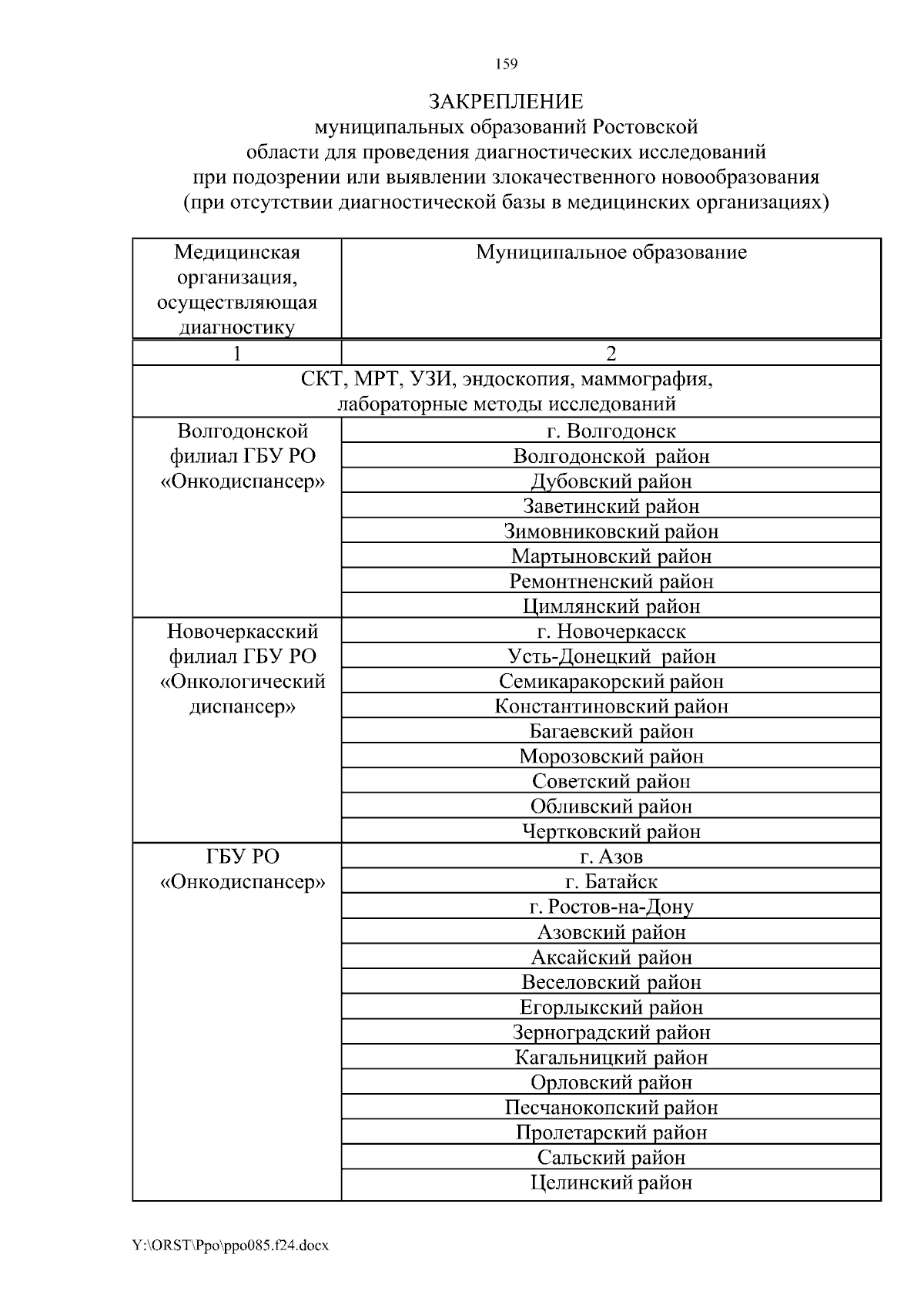 159

ЗАКРЕПЛЕНИЕ
муниципальных образований Ростовской области для проведения диагностических исследований при подозрении или выявлении злокачественного новообразования (при отсутствии диагностической базы в медицинских организациях)

| Медицинская организация, осуществляющая диагностику | Муниципальное образование |
|---|---|
| 1 | 2 |
| СКТ, МРТ, УЗИ, эндоскопия, маммография, лабораторные методы исследований | |
| Волгодонской филиал ГБУ РО «Онкодиспансер» | г. Волгодонск |
| | Волгодонской район |
| | Дубовский район |
| | Заветинский район |
| | Зимовниковский район |
| | Мартыновский район |
| | Ремонтненский район |
| | Цимлянский район |
| Новочеркасский филиал ГБУ РО «Онкологический диспансер» | г. Новочеркасск |
| | Усть-Донецкий район |
| | Семикаракорский район |
| | Константиновский район |
| | Багаевский район |
| | Морозовский район |
| | Советский район |
| | Обливский район |
| | Чертковский район |
| ГБУ РО «Онкодиспансер» | г. Азов |
| | г. Батайск |
| | г. Ростов-на-Дону |
| | Азовский район |
| | Аксайский район |
| | Веселовский район |
| | Егорлыкский район |
| | Зерноградский район |
| | Кагальницкий район |
| | Орловский район |
| | Песчанокопский район |
| | Пролетарский район |
| | Сальский район |
| | Целинский район |

Y:\ORST\Ppo\ppo085.f24.docx